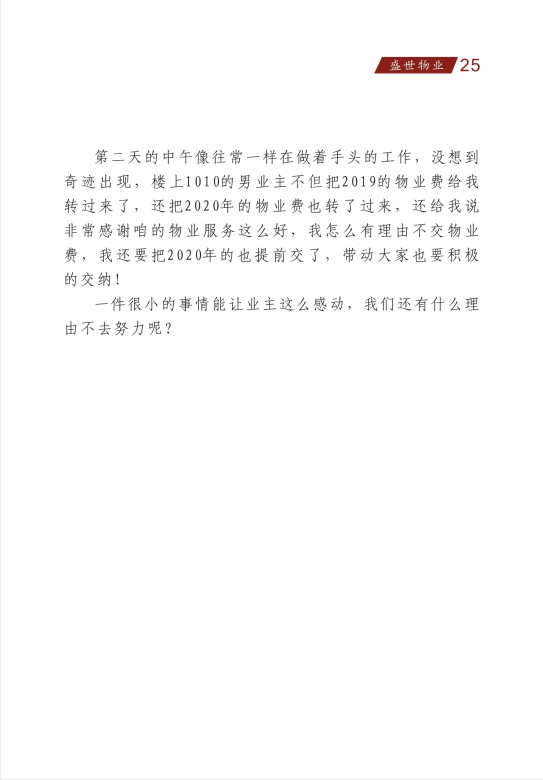 盛世物业 25

第二天的中午像往常一样在做着手头的工作，没想到奇迹出现，楼上1010的男业主不但把2019的物业费给我转过来了，还把2020年的物业费也转了过来，还给我说非常感谢咱的物业服务这么好，我怎么有理由不交物业费，我还要把2020年的也提前交了，带动大家也要积极的交纳！

一件很小的事情能让业主这么感动，我们还有什么理由不去努力呢？